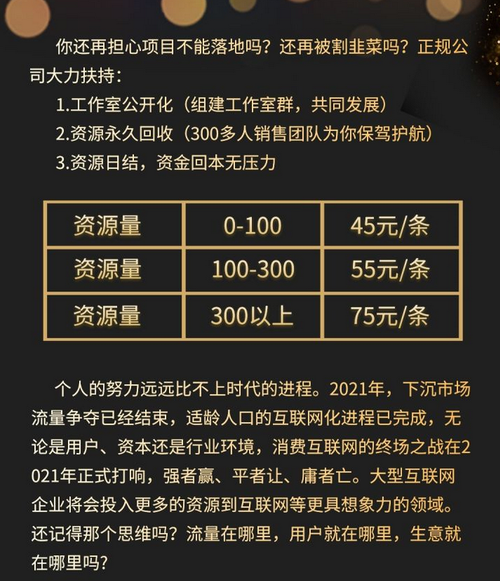 你还再担心项目不能落地吗？还再被割韭菜吗？正规公司大力扶持：

1.工作室公开化（组建工作室群，共同发展）

2.资源永久回收（300多人销售团队为你保驾护航）

3.资源日结，资金回本无压力

| 资源量 | 0-100 | 45元/条 |
|---|---|---|
| 资源量 | 100-300 | 55元/条 |
| 资源量 | 300以上 | 75元/条 |

个人的努力远远比不上时代的进程。2021年，下沉市场流量争夺已经结束，适龄人口的互联网化进程已完成，无论是用户、资本还是行业环境，消费互联网的终场之战在2021年正式打响，强者赢、平者让、庸者亡。大型互联网企业将会投入更多的资源到互联网等更具想象力的领域。还记得那个思维吗？流量在哪里，用户就在哪里，生意就在哪里吗？